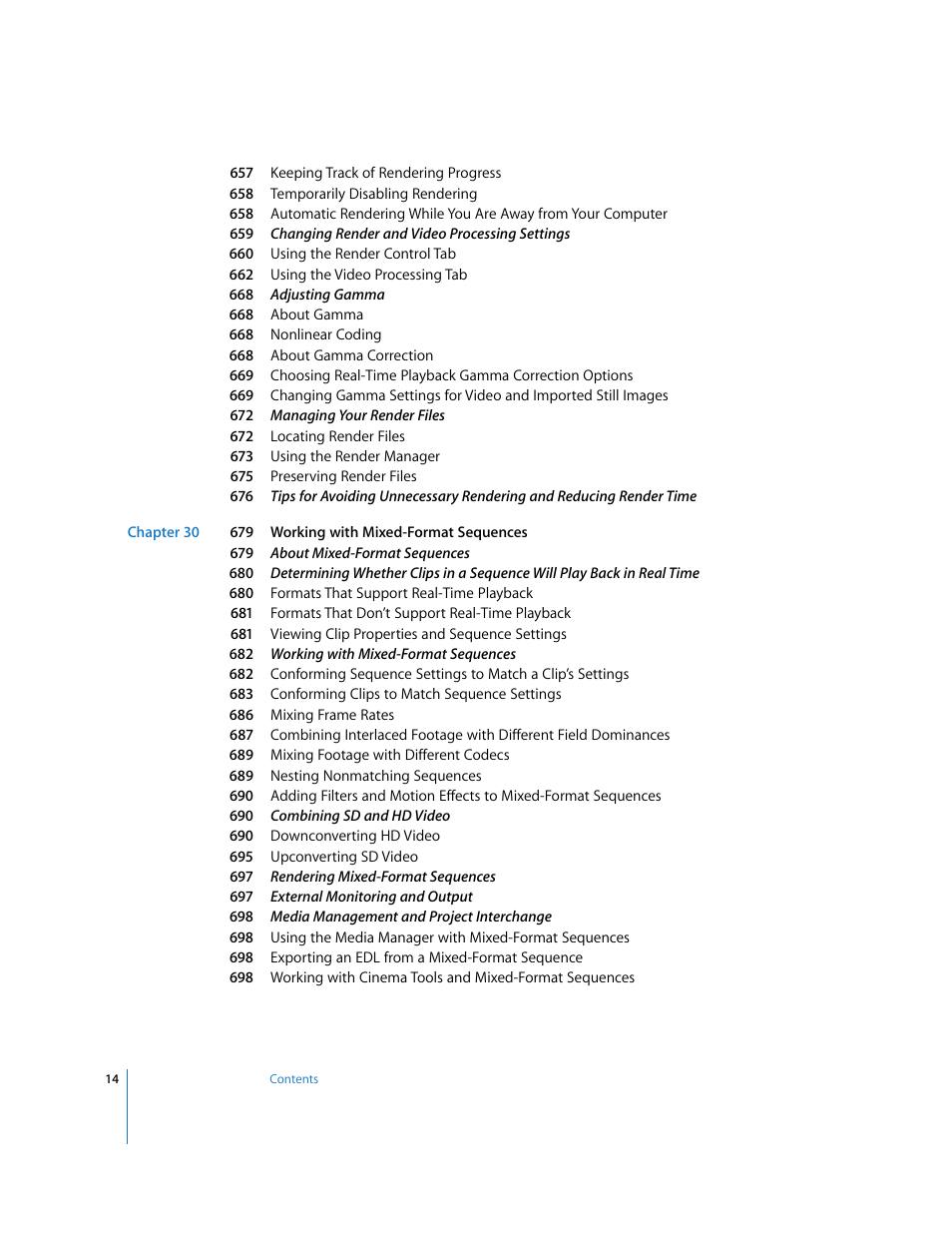 657 Keeping Track of Rendering Progress
658 Temporarily Disabling Rendering
658 Automatic Rendering While You Are Away from Your Computer
659 Changing Render and Video Processing Settings
660 Using the Render Control Tab
662 Using the Video Processing Tab
668 Adjusting Gamma
668 About Gamma
668 Nonlinear Coding
668 About Gamma Correction
669 Choosing Real-Time Playback Gamma Correction Options
669 Changing Gamma Settings for Video and Imported Still Images
672 Managing Your Render Files
672 Locating Render Files
673 Using the Render Manager
675 Preserving Render Files
676 Tips for Avoiding Unnecessary Rendering and Reducing Render Time

Chapter 30 679 Working with Mixed-Format Sequences
679 About Mixed-Format Sequences
680 Determining Whether Clips in a Sequence Will Play Back in Real Time
680 Formats That Support Real-Time Playback
681 Formats That Don't Support Real-Time Playback
681 Viewing Clip Properties and Sequence Settings
682 Working with Mixed-Format Sequences
682 Conforming Sequence Settings to Match a Clip's Settings
683 Conforming Clips to Match Sequence Settings
686 Mixing Frame Rates
687 Combining Interlaced Footage with Different Field Dominances
689 Mixing Footage with Different Codecs
689 Nesting Nonmatching Sequences
690 Adding Filters and Motion Effects to Mixed-Format Sequences
690 Combining SD and HD Video
690 Downconverting HD Video
695 Upconverting SD Video
697 Rendering Mixed-Format Sequences
697 External Monitoring and Output
698 Media Management and Project Interchange
698 Using the Media Manager with Mixed-Format Sequences
698 Exporting an EDL from a Mixed-Format Sequence
698 Working with Cinema Tools and Mixed-Format Sequences

14 Contents